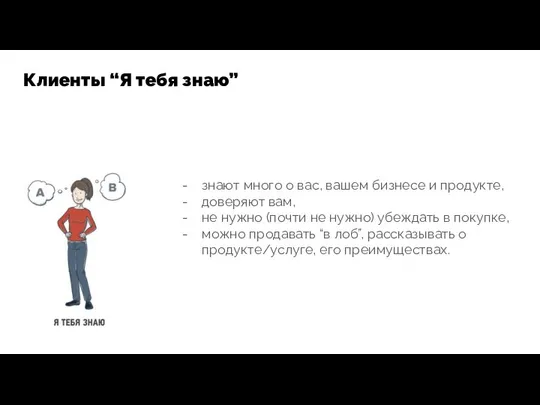 Клиенты “Я тебя знаю”

A

B

Я ТЕБЯ ЗНАЮ

- знают много о вас, вашем бизнесе и продукте,
- доверяют вам,
- не нужно (почти не нужно) убеждать в покупке,
- можно продавать “в лоб”, рассказывать о продукте/услуге, его преимуществах.